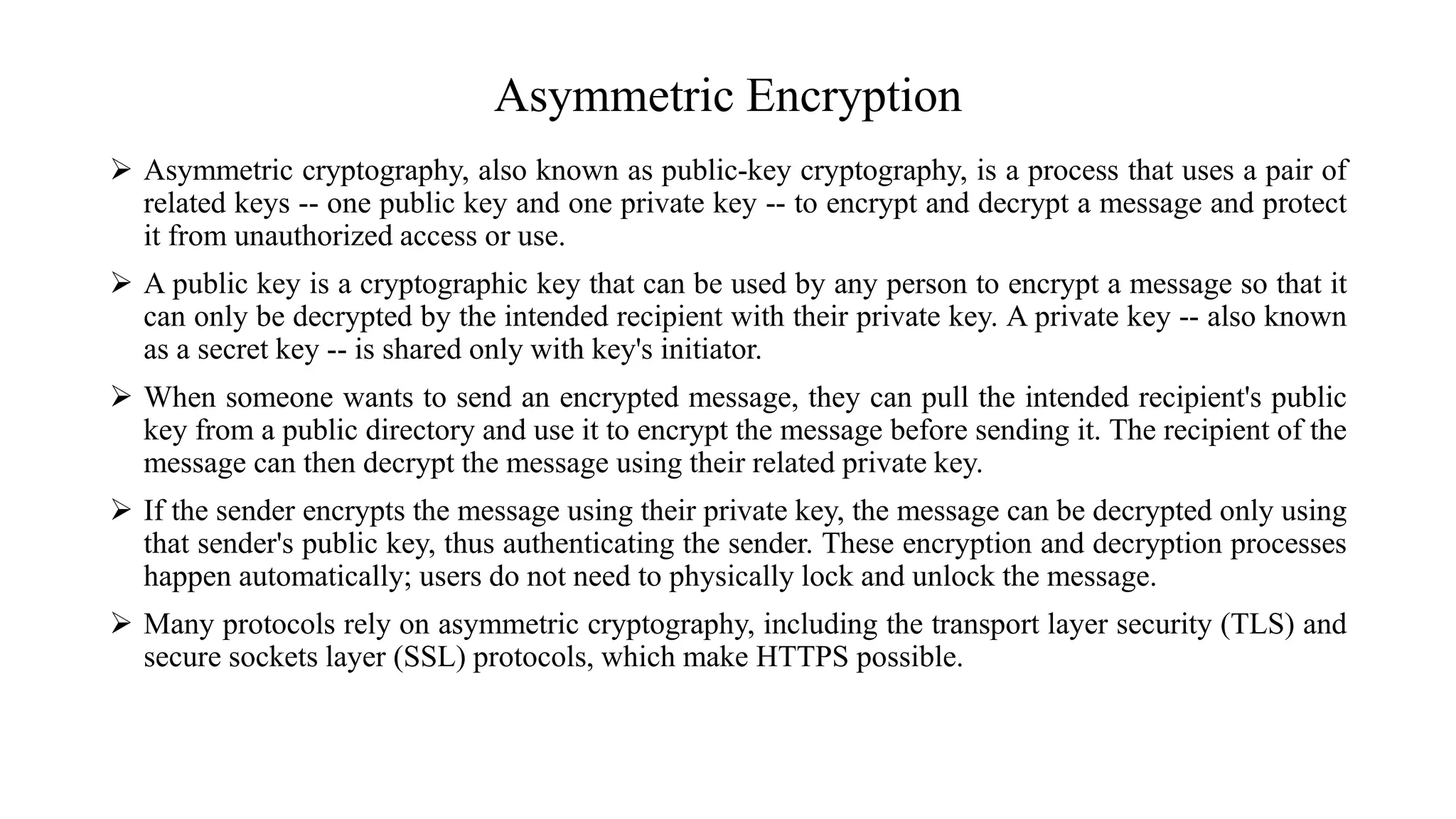 Asymmetric Encryption

➢ Asymmetric cryptography, also known as public-key cryptography, is a process that uses a pair of related keys -- one public key and one private key -- to encrypt and decrypt a message and protect it from unauthorized access or use.

➢ A public key is a cryptographic key that can be used by any person to encrypt a message so that it can only be decrypted by the intended recipient with their private key. A private key -- also known as a secret key -- is shared only with key's initiator.

➢ When someone wants to send an encrypted message, they can pull the intended recipient's public key from a public directory and use it to encrypt the message before sending it. The recipient of the message can then decrypt the message using their related private key.

➢ If the sender encrypts the message using their private key, the message can be decrypted only using that sender's public key, thus authenticating the sender. These encryption and decryption processes happen automatically; users do not need to physically lock and unlock the message.

➢ Many protocols rely on asymmetric cryptography, including the transport layer security (TLS) and secure sockets layer (SSL) protocols, which make HTTPS possible.